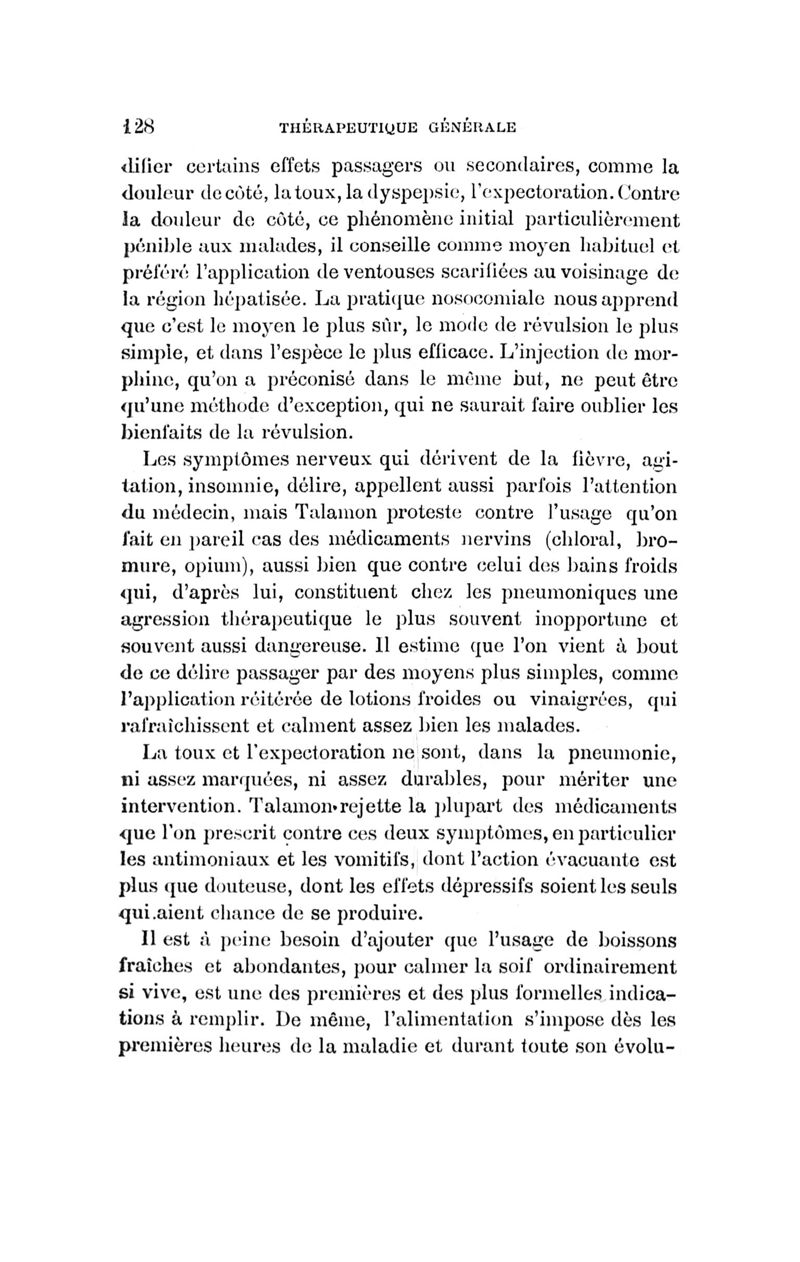 128 THÉRAPEUTIQUE GÉNÉRALE

difier certains effets passagers ou secondaires, comme la douleur de côté, la toux, la dyspepsie, l'expectoration. Contre la douleur de côté, ce phénomène initial particulièrement pénible aux malades, il conseille comme moyen habituel et préféré l'application de ventouses scarifiées au voisinage de la région hépatisée. La pratique nosocomiale nous apprend que c'est le moyen le plus sûr, le mode de révulsion le plus simple, et dans l'espèce le plus efficace. L'injection de morphine, qu'on a préconisé dans le même but, ne peut être qu'une méthode d'exception, qui ne saurait faire oublier les bienfaits de la révulsion.

Les symptômes nerveux qui dérivent de la fièvre, agitation, insomnie, délire, appellent aussi parfois l'attention du médecin, mais Talamon proteste contre l'usage qu'on fait en pareil cas des médicaments nervins (chloral, bromure, opium), aussi bien que contre celui des bains froids qui, d'après lui, constituent chez les pneumoniques une agression thérapeutique le plus souvent inopportune et souvent aussi dangereuse. Il estime que l'on vient à bout de ce délire passager par des moyens plus simples, comme l'application réitérée de lotions froides ou vinaigrées, qui rafraîchissent et calment assez bien les malades.

La toux et l'expectoration ne sont, dans la pneumonie, ni assez marquées, ni assez durables, pour mériter une intervention. Talamon rejette la plupart des médicaments que l'on prescrit contre ces deux symptômes, en particulier les antimoniaux et les vomitifs, dont l'action évacuante est plus que douteuse, dont les effets dépressifs soient les seuls qui aient chance de se produire.

Il est à peine besoin d'ajouter que l'usage de boissons fraîches et abondantes, pour calmer la soif ordinairement si vive, est une des premières et des plus formelles indications à remplir. De même, l'alimentation s'impose dès les premières heures de la maladie et durant toute son évolu-